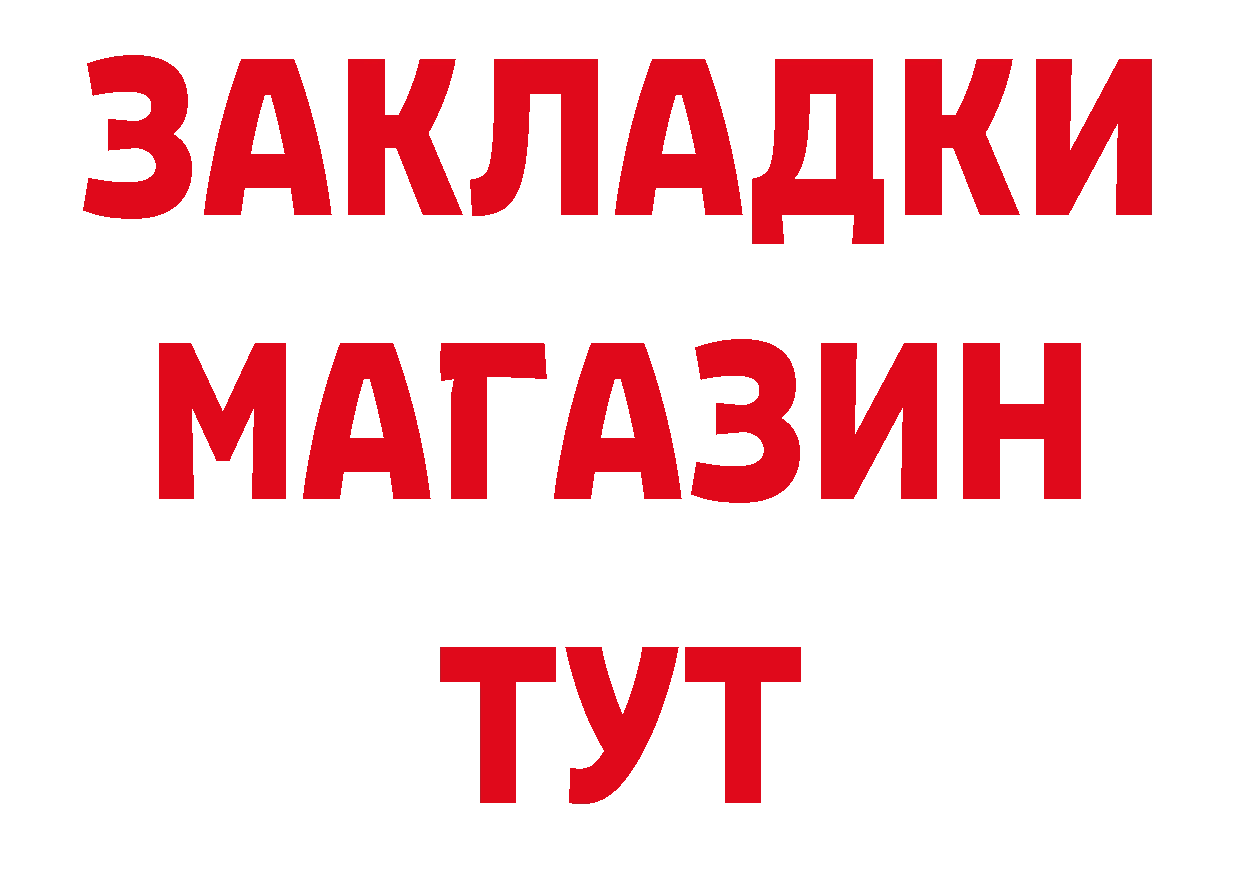 ЗАКЛАДКИ
МАГАЗИН
ТУТ